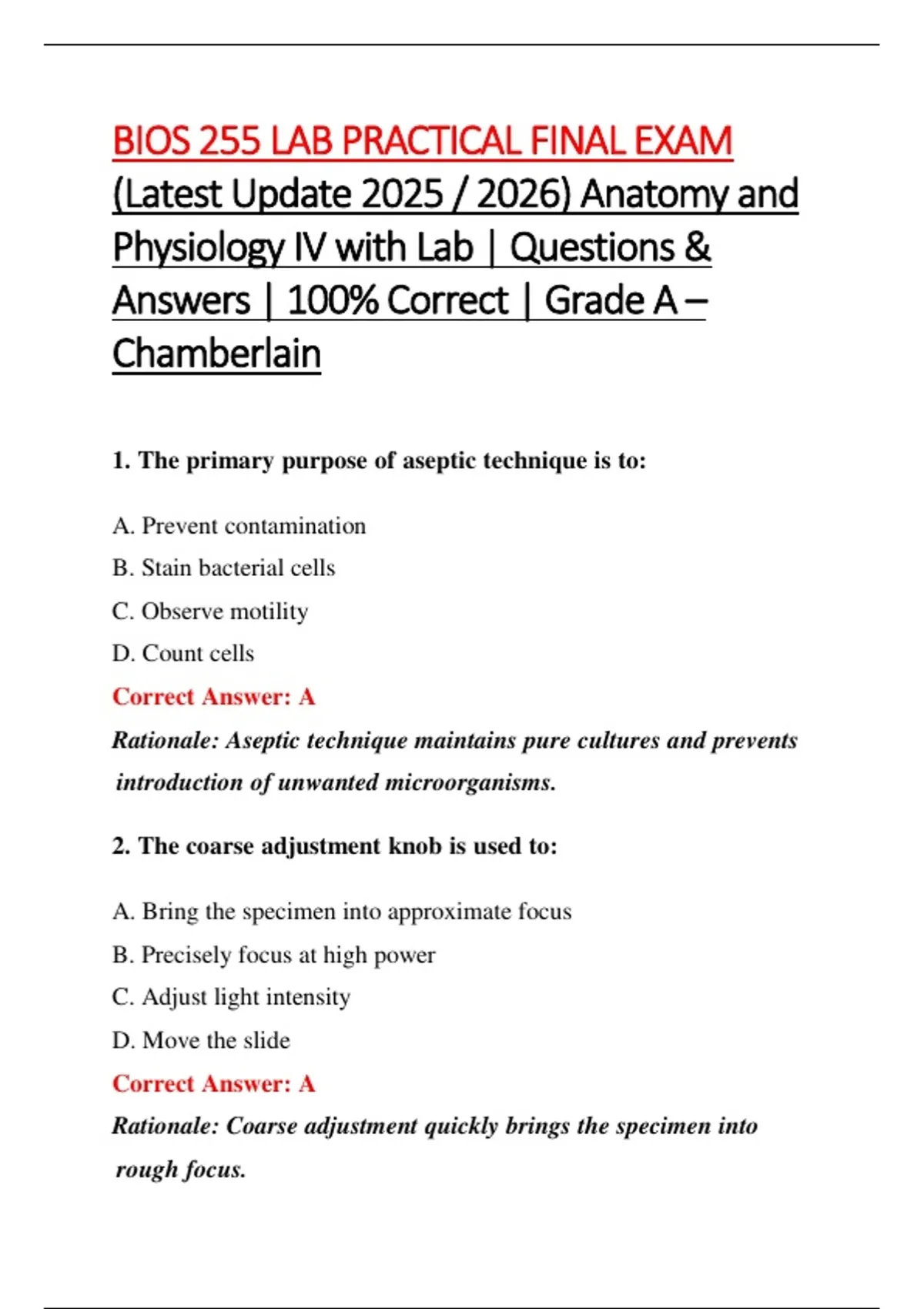 BIOS 255 LAB PRACTICAL FINAL EXAM (Latest Update 2025 / 2026) Anatomy and Physiology IV with Lab | Questions & Answers | 100% Correct | Grade A – Chamberlain

1. The primary purpose of aseptic technique is to:

A. Prevent contamination

B. Stain bacterial cells

C. Observe motility

D. Count cells

Correct Answer: A

Rationale: Aseptic technique maintains pure cultures and prevents introduction of unwanted microorganisms.

2. The coarse adjustment knob is used to:

A. Bring the specimen into approximate focus

B. Precisely focus at high power

C. Adjust light intensity

D. Move the slide

Correct Answer: A

Rationale: Coarse adjustment quickly brings the specimen into rough focus.